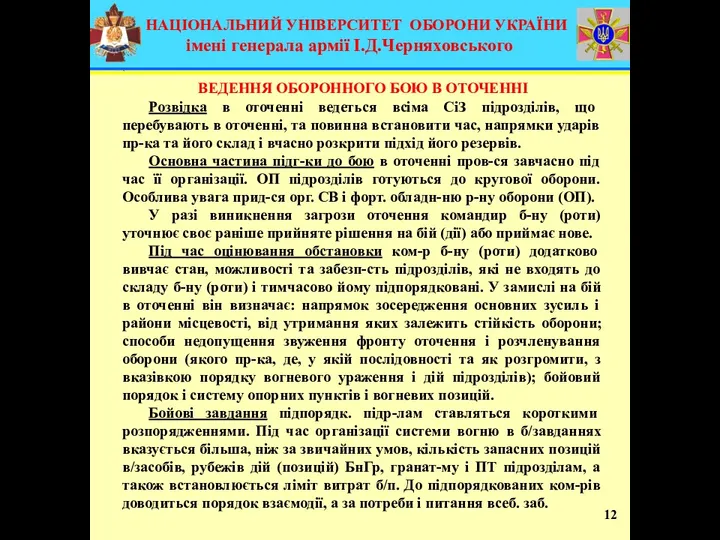 НАЦІОНАЛЬНИЙ УНІВЕРСИТЕТ ОБОРОНИ УКРАЇНИ
імені генерала армії І.Д.Черняховського

ВЕДЕННЯ ОБОРОННОГО БОЮ В ОТОЧЕННІ

Розвідка в оточенні ведеться всіма СіЗ підрозділів, що перебувають в оточенні, та повинна встановити час, напрямки ударів пр-ка та його склад і вчасно розкрити підхід його резервів.

Основна частина підг-ки до бою в оточенні пров-ся завчасно під час її організації. ОП підрозділів готуються до кругової оборони. Особлива увага прид-ся орг. СВ і форт. обладн-ню р-ну оборони (ОП).

У разі виникнення загрози оточення командир б-ну (роти) уточнює своє раніше прийняте рішення на бій (дії) або приймає нове.

Під час оцінювання обстановки ком-р б-ну (роти) додатково вивчає стан, можливості та забезп-сть підрозділів, які не входять до складу б-ну (роти) і тимчасово йому підпорядковані. У замислі на бій в оточенні він визначає: напрямок зосередження основних зусиль і райони місцевості, від утримання яких залежить стійкість оборони; способи недопущення звуження фронту оточення і розчленування оборони (якого пр-ка, де, у якій послідовності та як розгромити, з вказівкою порядку вогневого ураження і дій підрозділів); бойовий порядок і систему опорних пунктів і вогневих позицій.

Бойові завдання підпорядк. підр-лам ставляться короткими розпорядженнями. Під час організації системи вогню в б/завданнях вказується більша, ніж за звичайних умов, кількість запасних позицій в/засобів, рубежів дій (позицій) БнГр, гранат-му і ПТ підрозділам, а також встановлюється ліміт витрат б/п. До підпорядкованих ком-рів доводиться порядок взаємодії, а за потреби і питання всеб. заб.

12